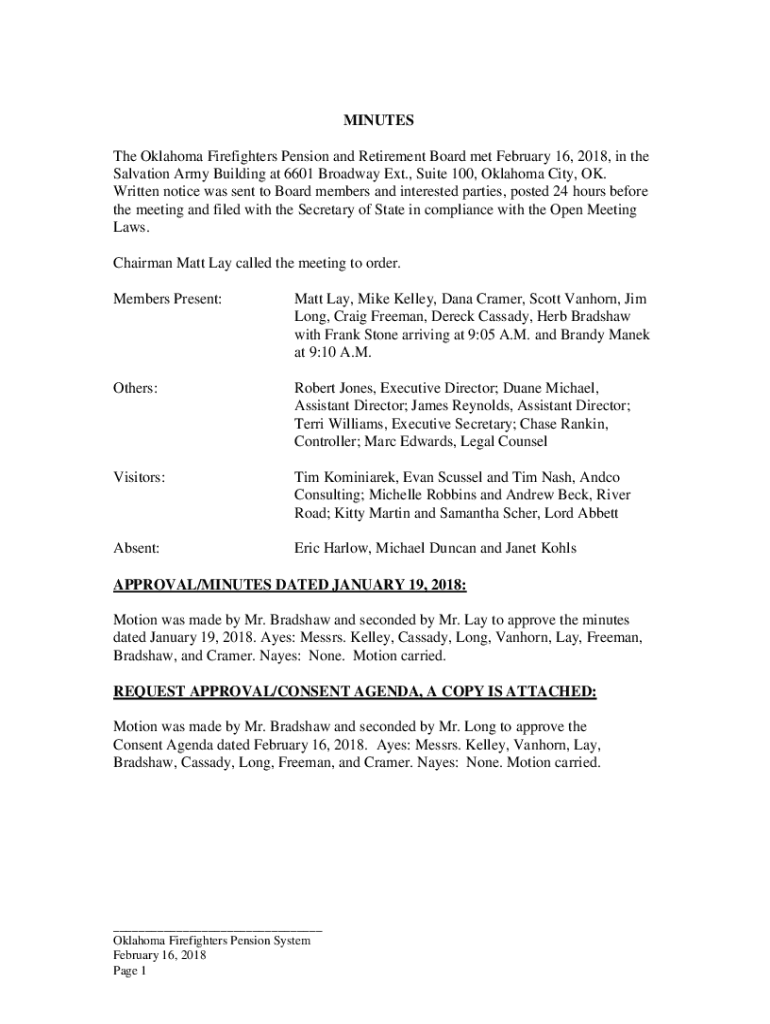 MINUTES

The Oklahoma Firefighters Pension and Retirement Board met February 16, 2018, in the Salvation Army Building at 6601 Broadway Ext., Suite 100, Oklahoma City, OK. Written notice was sent to Board members and interested parties, posted 24 hours before the meeting and filed with the Secretary of State in compliance with the Open Meeting Laws.

Chairman Matt Lay called the meeting to order.

Members Present: Matt Lay, Mike Kelley, Dana Cramer, Scott Vanhorn, Jim Long, Craig Freeman, Dereck Cassady, Herb Bradshaw with Frank Stone arriving at 9:05 A.M. and Brandy Manek at 9:10 A.M.

Others: Robert Jones, Executive Director; Duane Michael, Assistant Director; James Reynolds, Assistant Director; Terri Williams, Executive Secretary; Chase Rankin, Controller; Marc Edwards, Legal Counsel

Visitors: Tim Kominiarek, Evan Scussel and Tim Nash, Andco Consulting; Michelle Robbins and Andrew Beck, River Road; Kitty Martin and Samantha Scher, Lord Abbett

Absent: Eric Harlow, Michael Duncan and Janet Kohls

APPROVAL/MINUTES DATED JANUARY 19, 2018:

Motion was made by Mr. Bradshaw and seconded by Mr. Lay to approve the minutes dated January 19, 2018. Ayes: Messrs. Kelley, Cassady, Long, Vanhorn, Lay, Freeman, Bradshaw, and Cramer. Nayes: None. Motion carried.

REQUEST APPROVAL/CONSENT AGENDA, A COPY IS ATTACHED:

Motion was made by Mr. Bradshaw and seconded by Mr. Long to approve the Consent Agenda dated February 16, 2018. Ayes: Messrs. Kelley, Vanhorn, Lay, Bradshaw, Cassady, Long, Freeman, and Cramer. Nayes: None. Motion carried.

Oklahoma Firefighters Pension System
February 16, 2018
Page 1